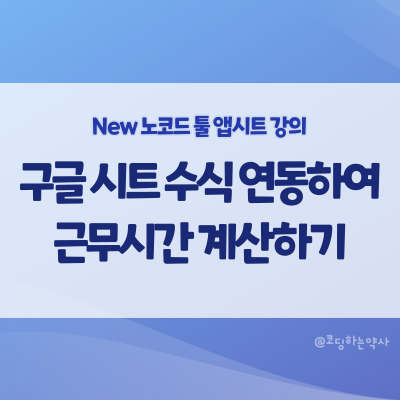 New 노코드 툴 앱시트 강의

구글 시트 수식 연동하여
근무시간 계산하기

@코딩하는약사